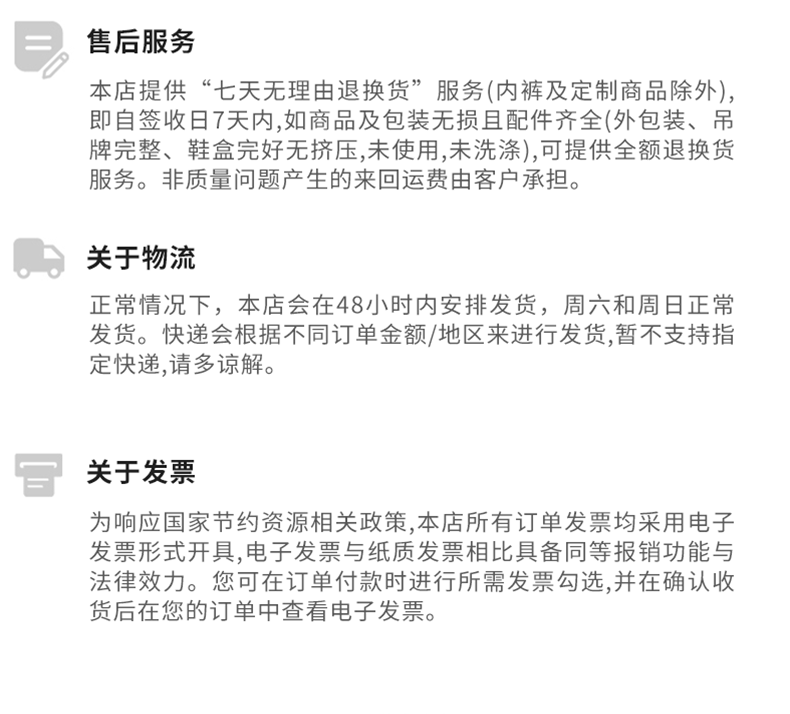 售后服务

本店提供“七天无理由退换货”服务(内裤及定制商品除外),即自签收日7天内,如商品及包装无损且配件齐全(外包装、吊牌完整、鞋盒完好无挤压,未使用,未洗涤),可提供全额退换货服务。非质量问题产生的来回运费由客户承担。

关于物流

正常情况下，本店会在48小时内安排发货，周六和周日正常发货。快递会根据不同订单金额/地区来进行发货,暂不支持指定快递,请多谅解。

关于发票

为响应国家节约资源相关政策,本店所有订单发票均采用电子发票形式开具,电子发票与纸质发票相比具备同等报销功能与法律效力。您可在订单付款时进行所需发票勾选,并在确认收货后在您的订单中查看电子发票。